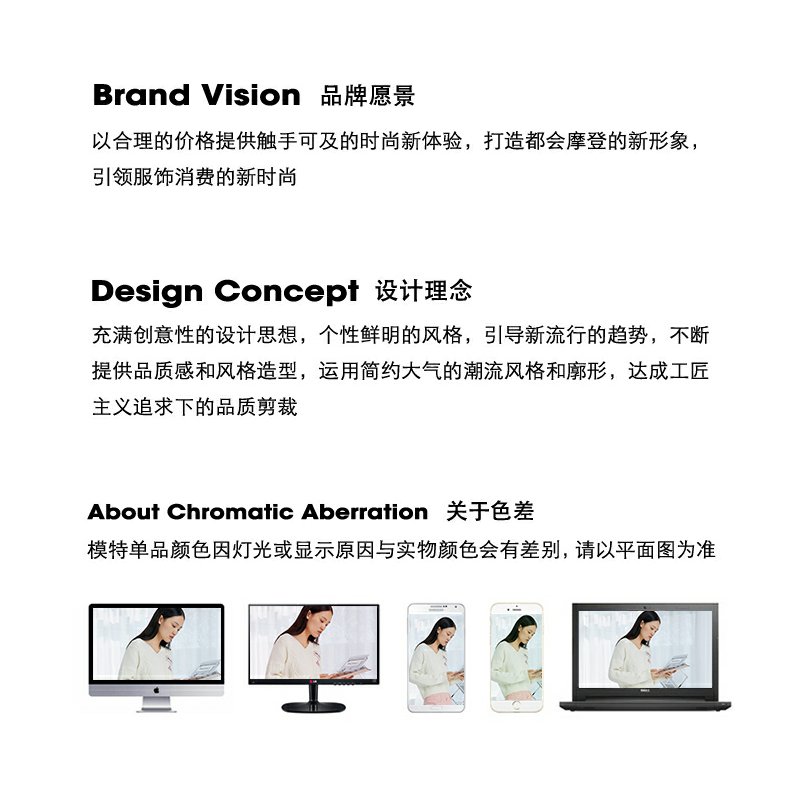 Brand Vision 品牌愿景

以合理的价格提供触手可及的时尚新体验，打造都会摩登的新形象，引领服饰消费的新时尚

Design Concept 设计理念

充满创意性的设计思想，个性鲜明的风格，引导新流行的趋势，不断提供品质感和风格造型，运用简约大气的潮流风格和廓形，达成工匠主义追求下的品质剪裁

About Chromatic Aberration 关于色差

模特单品颜色因灯光或显示原因与实物颜色会有差别，请以平面图为准